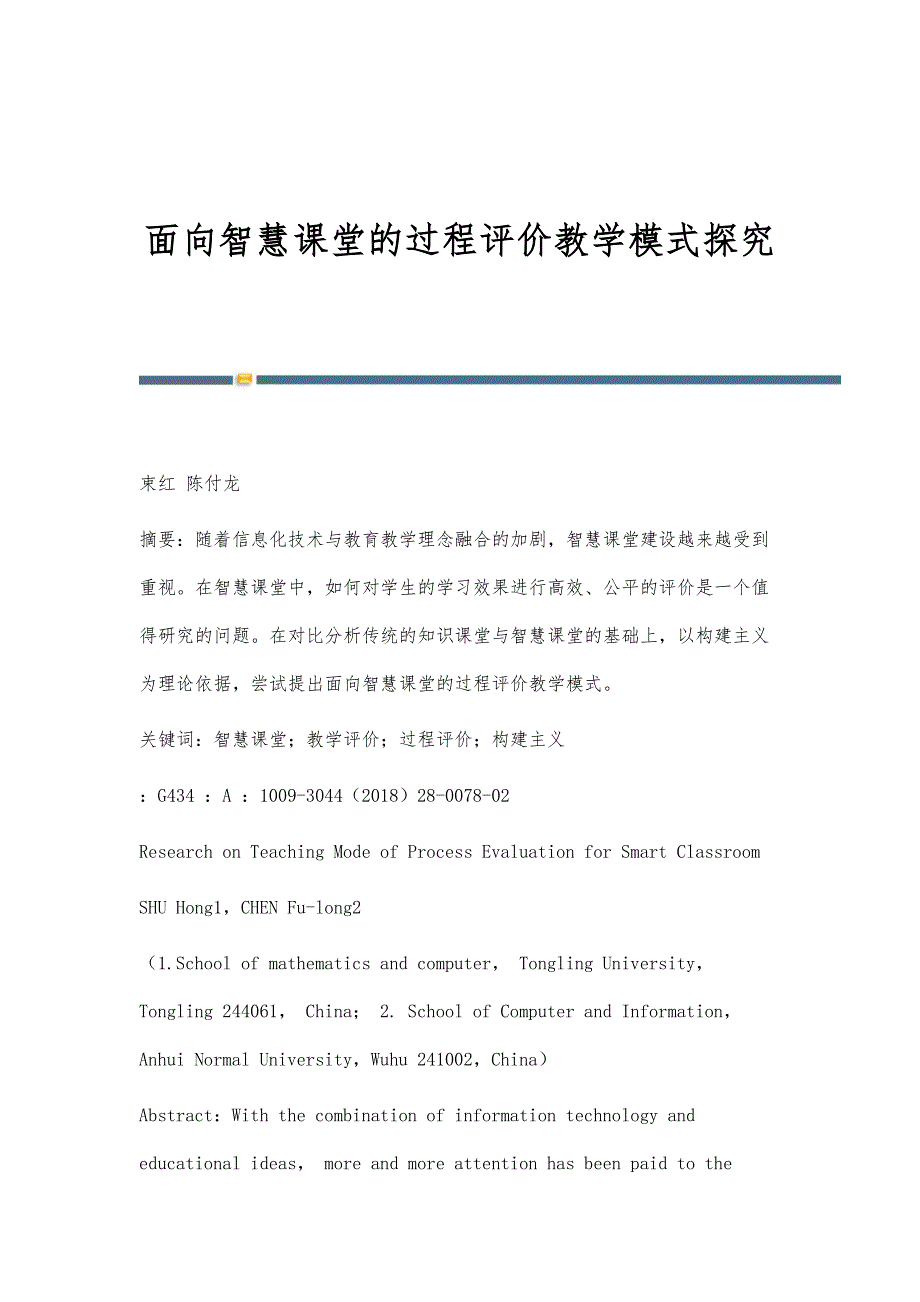 面向智慧课堂的过程评价教学模式探究

束红 陈付龙

摘要：随着信息化技术与教育教学理念融合的加剧，智慧课堂建设越来越受到重视。在智慧课堂中，如何对学生的学习效果进行高效、公平的评价是一个值得研究的问题。在对比分析传统的知识课堂与智慧课堂的基础上，以构建主义为理论依据，尝试提出面向智慧课堂的过程评价教学模式。

关键词：智慧课堂；教学评价；过程评价；构建主义

：G434 ：A ：1009-3044（2018）28-0078-02

Research on Teaching Mode of Process Evaluation for Smart Classroom

SHU Hong1，CHEN Fu-long2

（1.School of mathematics and computer， Tongling University， Tongling 244061， China； 2. School of Computer and Information， Anhui Normal University，Wuhu 241002，China）

Abstract：With the combination of information technology and educational ideas， more and more attention has been paid to the